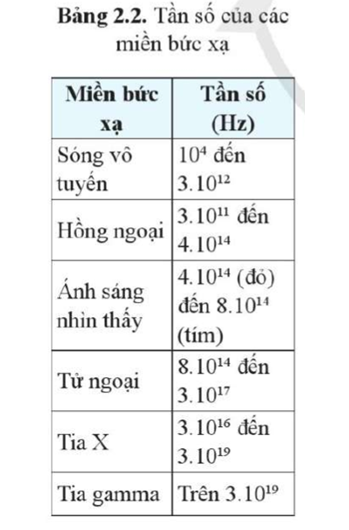 **Bảng 2.2.** Tần số của các miền bức xạ

| Miền bức xạ | Tần số (Hz) |
|---|---|
| Sóng vô tuyến | $10^4$ đến $3.10^{12}$ |
| Hồng ngoại | $3.10^{11}$ đến $4.10^{14}$ |
| Ánh sáng nhìn thấy | $4.10^{14}$ (đỏ) đến $8.10^{14}$ (tím) |
| Tử ngoại | $8.10^{14}$ đến $3.10^{17}$ |
| Tia X | $3.10^{16}$ đến $3.10^{19}$ |
| Tia gamma | Trên $3.10^{19}$ |